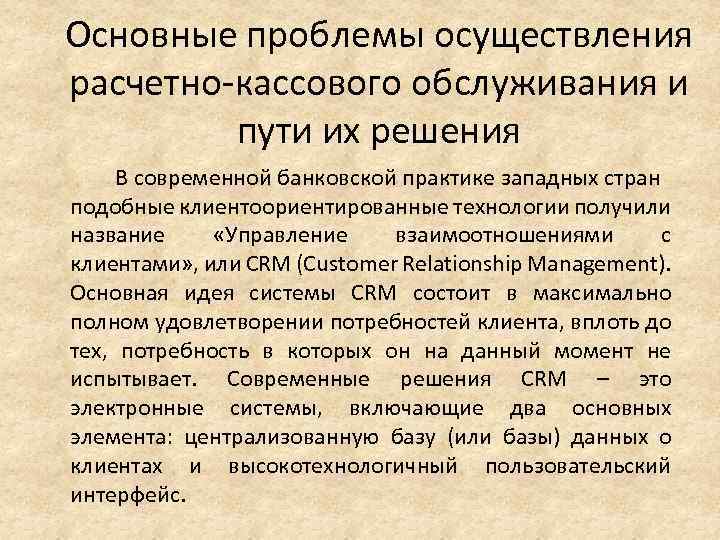 Основные проблемы осуществления расчетно-кассового обслуживания и пути их решения

В современной банковской практике западных стран подобные клиентоориентированные технологии получили название «Управление взаимоотношениями с клиентами», или CRM (Customer Relationship Management). Основная идея системы CRM состоит в максимально полном удовлетворении потребностей клиента, вплоть до тех, потребность в которых он на данный момент не испытывает. Современные решения CRM – это электронные системы, включающие два основных элемента: централизованную базу (или базы) данных о клиентах и высокотехнологичный пользовательский интерфейс.